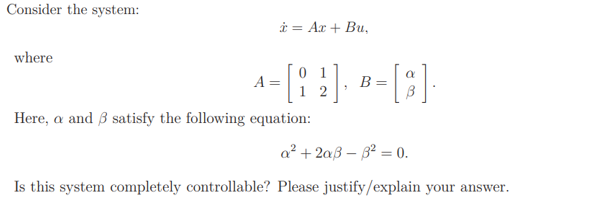 Consider the system:

$\dot{x} = Ax + Bu,$

where

$A = \begin{bmatrix} 0 & 1 \\ 1 & 2 \end{bmatrix}, \quad B = \begin{bmatrix} \alpha \\ \beta \end{bmatrix}.$

Here, $\alpha$ and $\beta$ satisfy the following equation:

$\alpha^2 + 2\alpha\beta - \beta^2 = 0.$

Is this system completely controllable? Please justify/explain your answer.